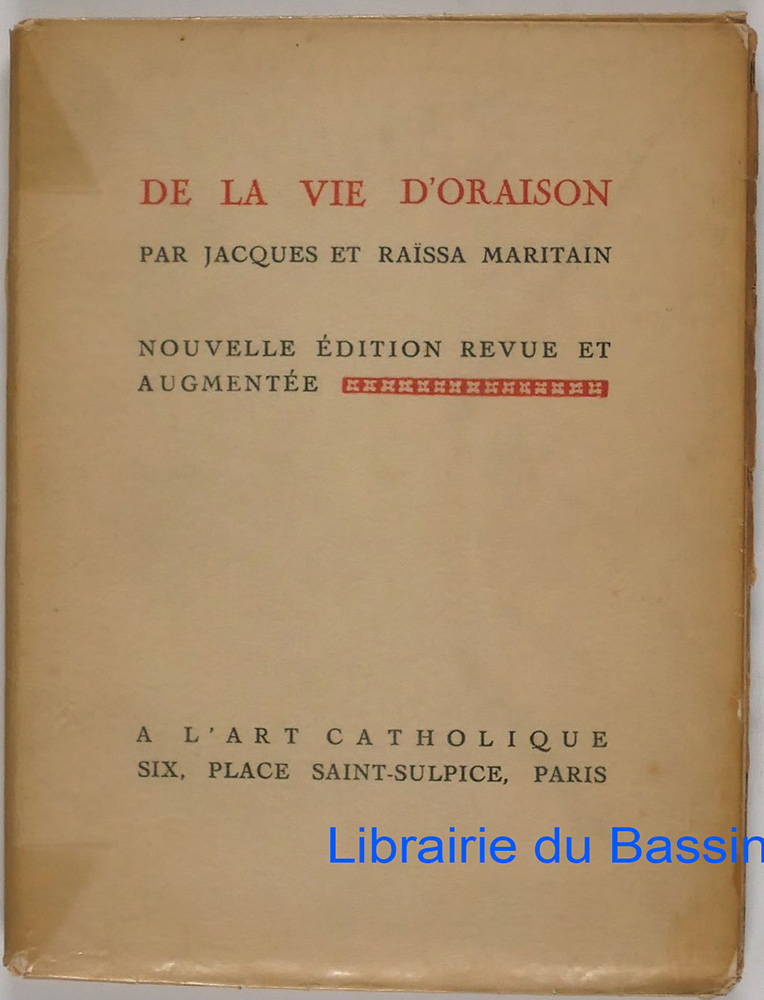 DE LA VIE D'ORAISON

PAR JACQUES ET RAÏSSA MARITAIN

NOUVELLE ÉDITION REVUE ET AUGMENTÉE

A L'ART CATHOLIQUE
SIX, PLACE SAINT-SULPICE, PARIS

Librairie du Bassin